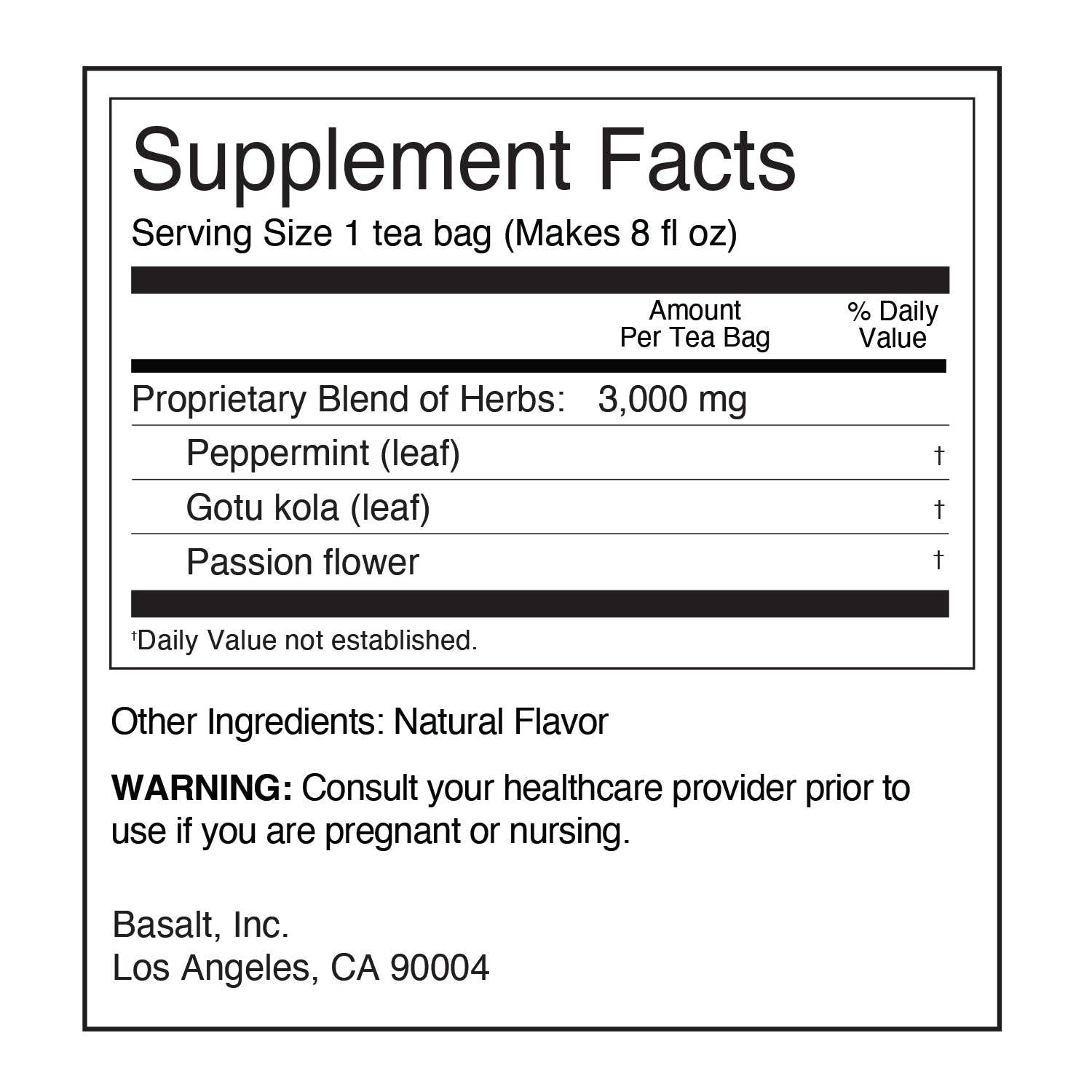 Supplement Facts

Serving Size 1 tea bag (Makes 8 fl oz)

| | Amount Per Tea Bag | % Daily Value |
|---|---|---|
| Proprietary Blend of Herbs: | 3,000 mg | |
| Peppermint (leaf) | | † |
| Gotu kola (leaf) | | † |
| Passion flower | | † |

†Daily Value not established.

Other Ingredients: Natural Flavor

WARNING: Consult your healthcare provider prior to use if you are pregnant or nursing.

Basalt, Inc.
Los Angeles, CA 90004